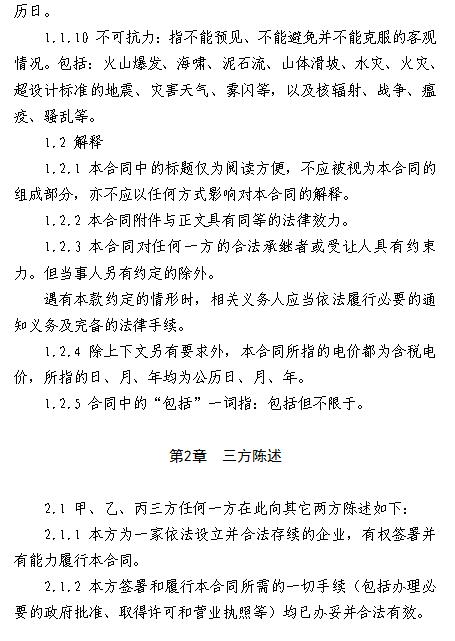 历日。

1.1.10 不可抗力：指不能预见、不能避免并不能克服的客观情况。包括：火山爆发、海啸、泥石流、山体滑坡、水灾、火灾、超设计标准的地震、灾害天气、雾闪等，以及核辐射、战争、瘟疫、骚乱等。

1.2 解释

1.2.1 本合同中的标题仅为阅读方便，不应被视为本合同的组成部分，亦不应以任何方式影响对本合同的解释。

1.2.2 本合同附件与正文具有同等的法律效力。

1.2.3 本合同对任何一方的合法承继者或受让人具有约束力。但当事人另有约定的除外。

遇有本款约定的情形时，相关义务人应当依法履行必要的通知义务及完备的法律手续。

1.2.4 除上下文另有要求外，本合同所指的电价都为含税电价，所指的日、月、年均为公历日、月、年。

1.2.5 合同中的“包括”一词指：包括但不限于。

第2章　三方陈述

2.1 甲、乙、丙三方任何一方在此向其它两方陈述如下：

2.1.1 本方为一家依法设立并合法存续的企业，有权签署并有能力履行本合同。

2.1.2 本方签署和履行本合同所需的一切手续（包括办理必要的政府批准、取得许可和营业执照等）均已办妥并合法有效。